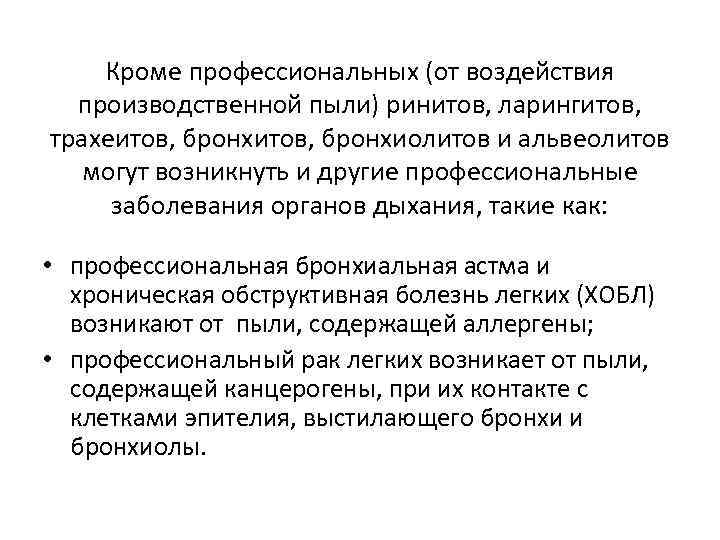 Кроме профессиональных (от воздействия производственной пыли) ринитов, ларингитов, трахеитов, бронхитов, бронхиолитов и альвеолитов могут возникнуть и другие профессиональные заболевания органов дыхания, такие как:

• профессиональная бронхиальная астма и хроническая обструктивная болезнь легких (ХОБЛ) возникают от  пыли, содержащей аллергены;
• профессиональный рак легких возникает от пыли, содержащей канцерогены, при их контакте с клетками эпителия, выстилающего бронхи и бронхиолы.